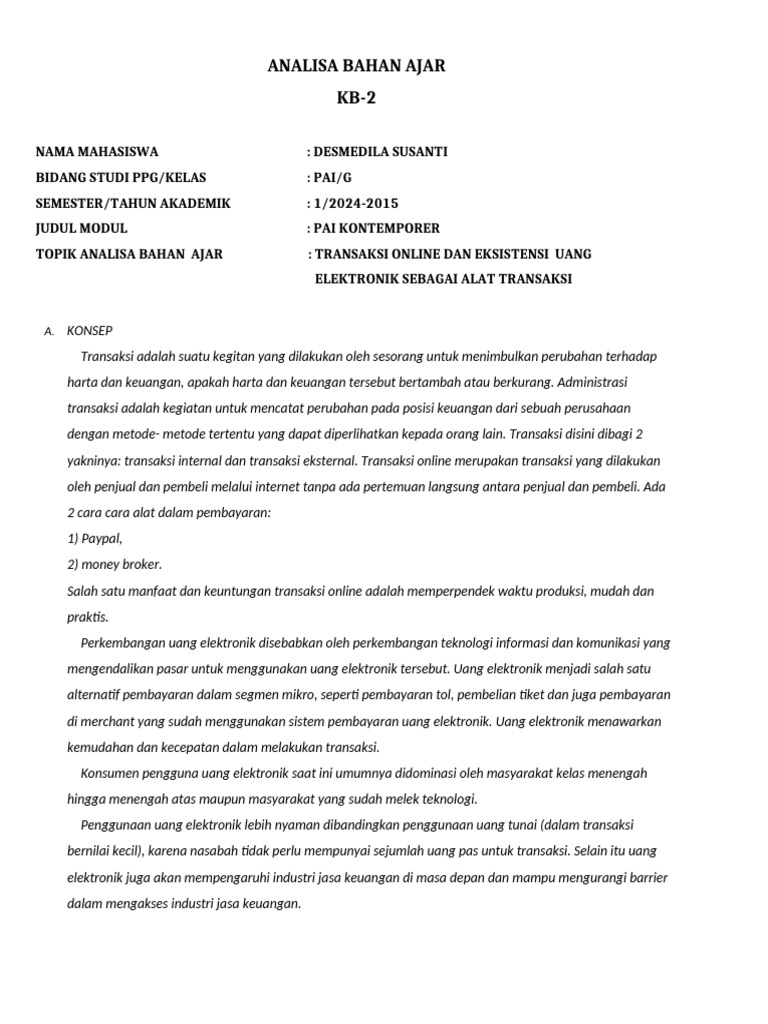 ANALISA BAHAN AJAR
KB-2

NAMA MAHASISWA : DESMEDILA SUSANTI
BIDANG STUDI PPG/KELAS : PAI/G
SEMESTER/TAHUN AKADEMIK : 1/2024-2015
JUDUL MODUL : PAI KONTEMPORER
TOPIK ANALISA BAHAN AJAR : TRANSAKSI ONLINE DAN EKSISTENSI UANG ELEKTRONIK SEBAGAI ALAT TRANSAKSI

A. KONSEP

Transaksi adalah suatu kegitan yang dilakukan oleh sesorang untuk menimbulkan perubahan terhadap harta dan keuangan, apakah harta dan keuangan tersebut bertambah atau berkurang. Administrasi transaksi adalah kegiatan untuk mencatat perubahan pada posisi keuangan dari sebuah perusahaan dengan metode- metode tertentu yang dapat diperlihatkan kepada orang lain. Transaksi disini dibagi 2 yakninya: transaksi internal dan transaksi eksternal. Transaksi online merupakan transaksi yang dilakukan oleh penjual dan pembeli melalui internet tanpa ada pertemuan langsung antara penjual dan pembeli. Ada 2 cara cara alat dalam pembayaran:
1) Paypal,
2) money broker.
Salah satu manfaat dan keuntungan transaksi online adalah memperpendek waktu produksi, mudah dan praktis.

Perkembangan uang elektronik disebabkan oleh perkembangan teknologi informasi dan komunikasi yang mengendalikan pasar untuk menggunakan uang elektronik tersebut. Uang elektronik menjadi salah satu alternatif pembayaran dalam segmen mikro, seperti pembayaran tol, pembelian tiket dan juga pembayaran di merchant yang sudah menggunakan sistem pembayaran uang elektronik. Uang elektronik menawarkan kemudahan dan kecepatan dalam melakukan transaksi.

Konsumen pengguna uang elektronik saat ini umumnya didominasi oleh masyarakat kelas menengah hingga menengah atas maupun masyarakat yang sudah melek teknologi.

Penggunaan uang elektronik lebih nyaman dibandingkan penggunaan uang tunai (dalam transaksi bernilai kecil), karena nasabah tidak perlu mempunyai sejumlah uang pas untuk transaksi. Selain itu uang elektronik juga akan mempengaruhi industri jasa keuangan di masa depan dan mampu mengurangi barrier dalam mengakses industri jasa keuangan.